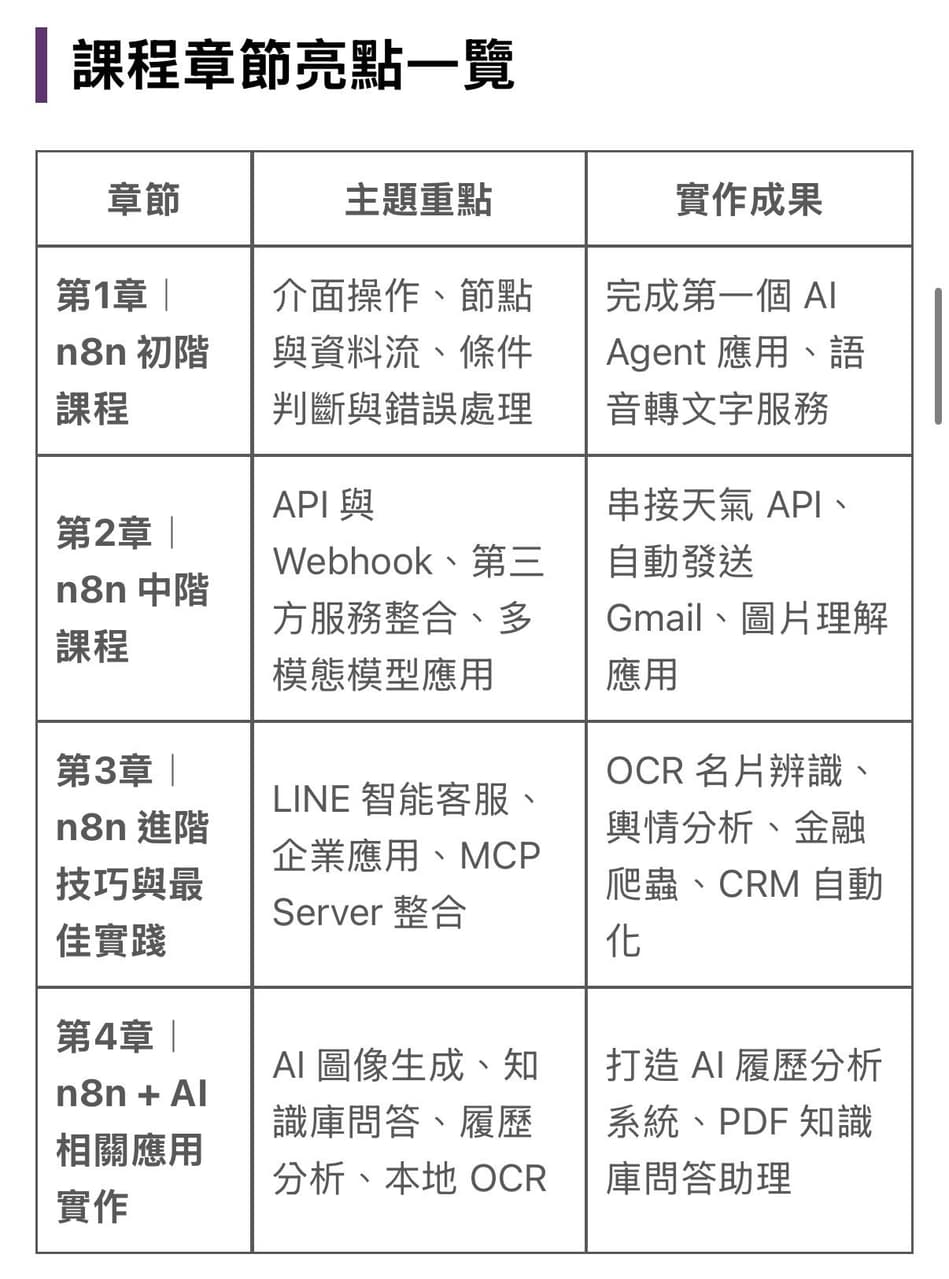 課程章節亮點一覽

| 章節 | 主題重點 | 實作成果 |
|---|---|---|
| 第1章｜n8n 初階課程 | 介面操作、節點與資料流、條件判斷與錯誤處理 | 完成第一個 AI Agent 應用、語音轉文字服務 |
| 第2章｜n8n 中階課程 | API 與 Webhook、第三方服務整合、多模態模型應用 | 串接天氣 API、自動發送 Gmail、圖片理解應用 |
| 第3章｜n8n 進階技巧與最佳實踐 | LINE 智能客服、企業應用、MCP Server 整合 | OCR 名片辨識、輿情分析、金融爬蟲、CRM 自動化 |
| 第4章｜n8n + AI 相關應用實作 | AI 圖像生成、知識庫問答、履歷分析、本地 OCR | 打造 AI 履歷分析系統、PDF 知識庫問答助理 |